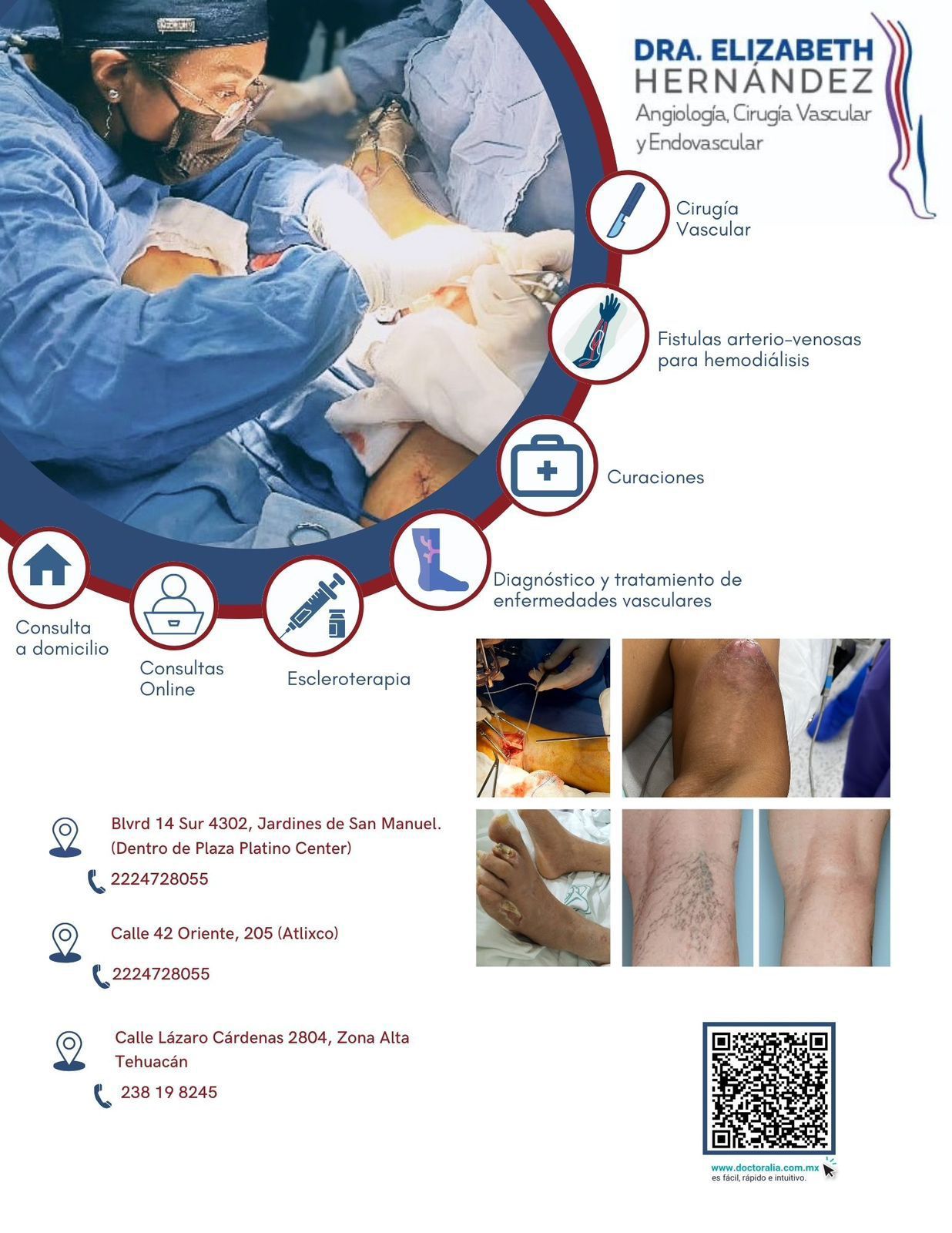 DRA. ELIZABETH HERNÁNDEZ
Angiología, Cirugía Vascular y Endovascular

Cirugía Vascular

Fistulas arterio-venosas para hemodiálisis

Curaciones

Diagnóstico y tratamiento de enfermedades vasculares

Consulta a domicilio

Consultas Online

Escleroterapia

Blvrd 14 Sur 4302, Jardines de San Manuel. (Dentro de Plaza Platino Center)
2224728055

Calle 42 Oriente, 205 (Atlixco)
2224728055

Calle Lázaro Cárdenas 2804, Zona Alta Tehuacán
238 19 8245

www.doctoralia.com.mx
es fácil, rápido e intuitivo.